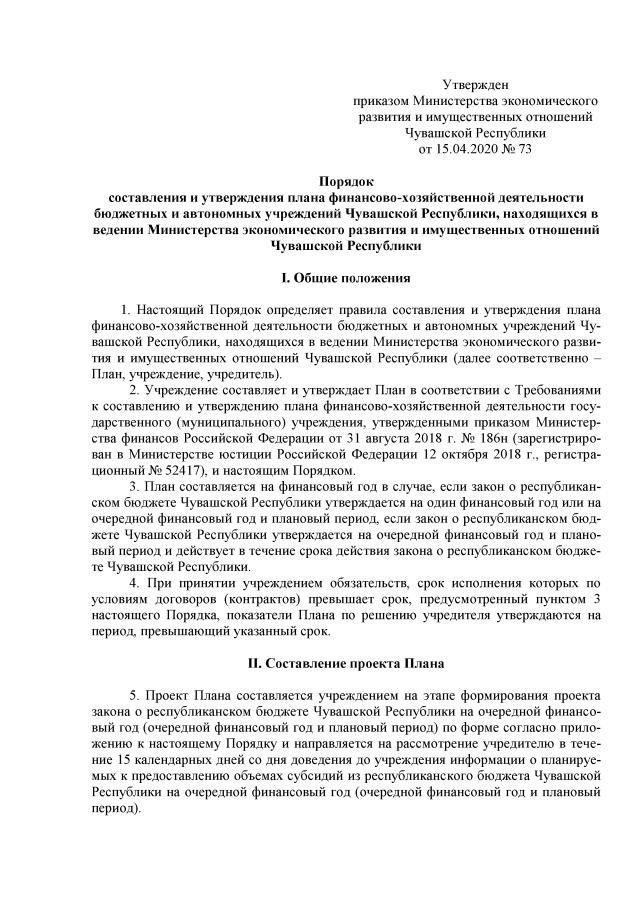 Утвержден
приказом Министерства экономического развития и имущественных отношений Чувашской Республики
от 15.04.2020 № 73

Порядок
составления и утверждения плана финансово-хозяйственной деятельности бюджетных и автономных учреждений Чувашской Республики, находящихся в ведении Министерства экономического развития и имущественных отношений Чувашской Республики

I. Общие положения

1. Настоящий Порядок определяет правила составления и утверждения плана финансово-хозяйственной деятельности бюджетных и автономных учреждений Чувашской Республики, находящихся в ведении Министерства экономического развития и имущественных отношений Чувашской Республики (далее соответственно – План, учреждение, учредитель).

2. Учреждение составляет и утверждает План в соответствии с Требованиями к составлению и утверждению плана финансово-хозяйственной деятельности государственного (муниципального) учреждения, утвержденными приказом Министерства финансов Российской Федерации от 31 августа 2018 г. № 186н (зарегистрирован в Министерстве юстиции Российской Федерации 12 октября 2018 г., регистрационный № 52417), и настоящим Порядком.

3. План составляется на финансовый год в случае, если закон о республиканском бюджете Чувашской Республики утверждается на один финансовый год или на очередной финансовый год и плановый период, если закон о республиканском бюджете Чувашской Республики утверждается на очередной финансовый год и плановый период и действует в течение срока действия закона о республиканском бюджете Чувашской Республики.

4. При принятии учреждением обязательств, срок исполнения которых по условиям договоров (контрактов) превышает срок, предусмотренный пунктом 3 настоящего Порядка, показатели Плана по решению учредителя утверждаются на период, превышающий указанный срок.

II. Составление проекта Плана

5. Проект Плана составляется учреждением на этапе формирования проекта закона о республиканском бюджете Чувашской Республики на очередной финансовый год (очередной финансовый год и плановый период) по форме согласно приложению к настоящему Порядку и направляется на рассмотрение учредителю в течение 15 календарных дней со дня доведения до учреждения информации о планируемых к предоставлению объемах субсидий из республиканского бюджета Чувашской Республики на очередной финансовый год (очередной финансовый год и плановый период).